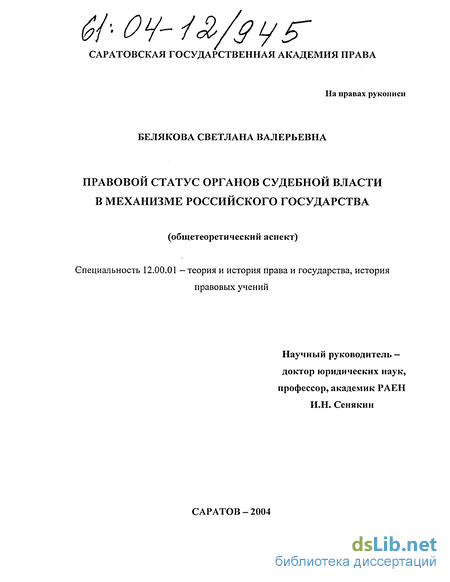 61:04-12/945

САРАТОВСКАЯ ГОСУДАРСТВЕННАЯ АКАДЕМИЯ ПРАВА

На правах рукописи

БЕЛЯКОВА СВЕТЛАНА ВАЛЕРЬЕВНА

ПРАВОВОЙ СТАТУС ОРГАНОВ СУДЕБНОЙ ВЛАСТИ В МЕХАНИЗМЕ РОССИЙСКОГО ГОСУДАРСТВА

(общетеоретический аспект)

Специальность 12.00.01 – теория и история права и государства, история правовых учений

Научный руководитель – доктор юридических наук, профессор, академик РАЕН И.Н. Сенякин

САРАТОВ – 2004

dsLib.net
библиотека диссертаций